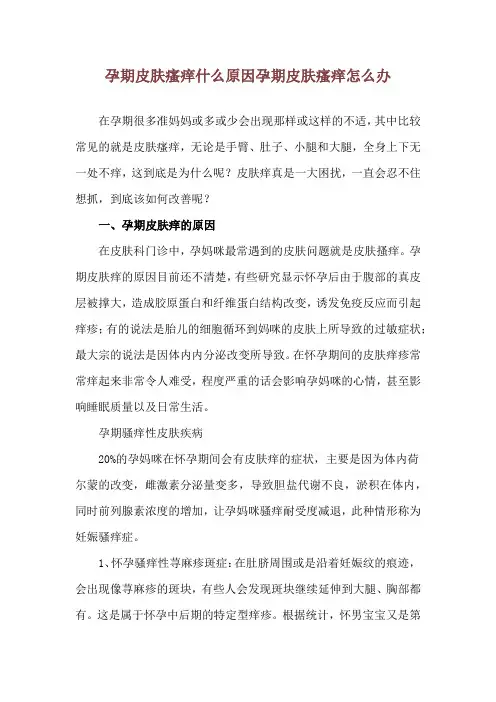 孕期皮肤瘙痒什么原因孕期皮肤瘙痒怎么办

在孕期很多准妈妈或多或少会出现那样或这样的不适，其中比较常见的就是皮肤瘙痒，无论是手臂、肚子、小腿和大腿，全身上下无一处不痒，这到底是为什么呢？皮肤痒真是一大困扰，一直会忍不住想抓，到底该如何改善呢？

一、孕期皮肤痒的原因

在皮肤科门诊中，孕妈咪最常遇到的皮肤问题就是皮肤搔痒。孕期皮肤痒的原因目前还不清楚，有些研究显示怀孕后由于腹部的真皮层被撑大，造成胶原蛋白和纤维蛋白结构改变，诱发免疫反应而引起痒疹；有的说法是胎儿的细胞循环到妈咪的皮肤上所导致的过敏症状；最大宗的说法是因体内内分泌改变所导致。在怀孕期间的皮肤痒疹常常痒起来非常令人难受，程度严重的话会影响孕妈咪的心情，甚至影响睡眠质量以及日常生活。

孕期骚痒性皮肤疾病

20%的孕妈咪在怀孕期间会有皮肤痒的症状，主要是因为体内荷尔蒙的改变，雌激素分泌量变多，导致胆盐代谢不良，淤积在体内，同时前列腺素浓度的增加，让孕妈咪骚痒耐受度减退，此种情形称为妊娠骚痒症。

1、怀孕骚痒性荨麻疹斑症：在肚脐周围或是沿着妊娠纹的痕迹，会出现像荨麻疹的斑块，有些人会发现斑块继续延伸到大腿、胸部都有。这是属于怀孕中后期的特定型痒疹。根据统计，怀男宝宝又是第